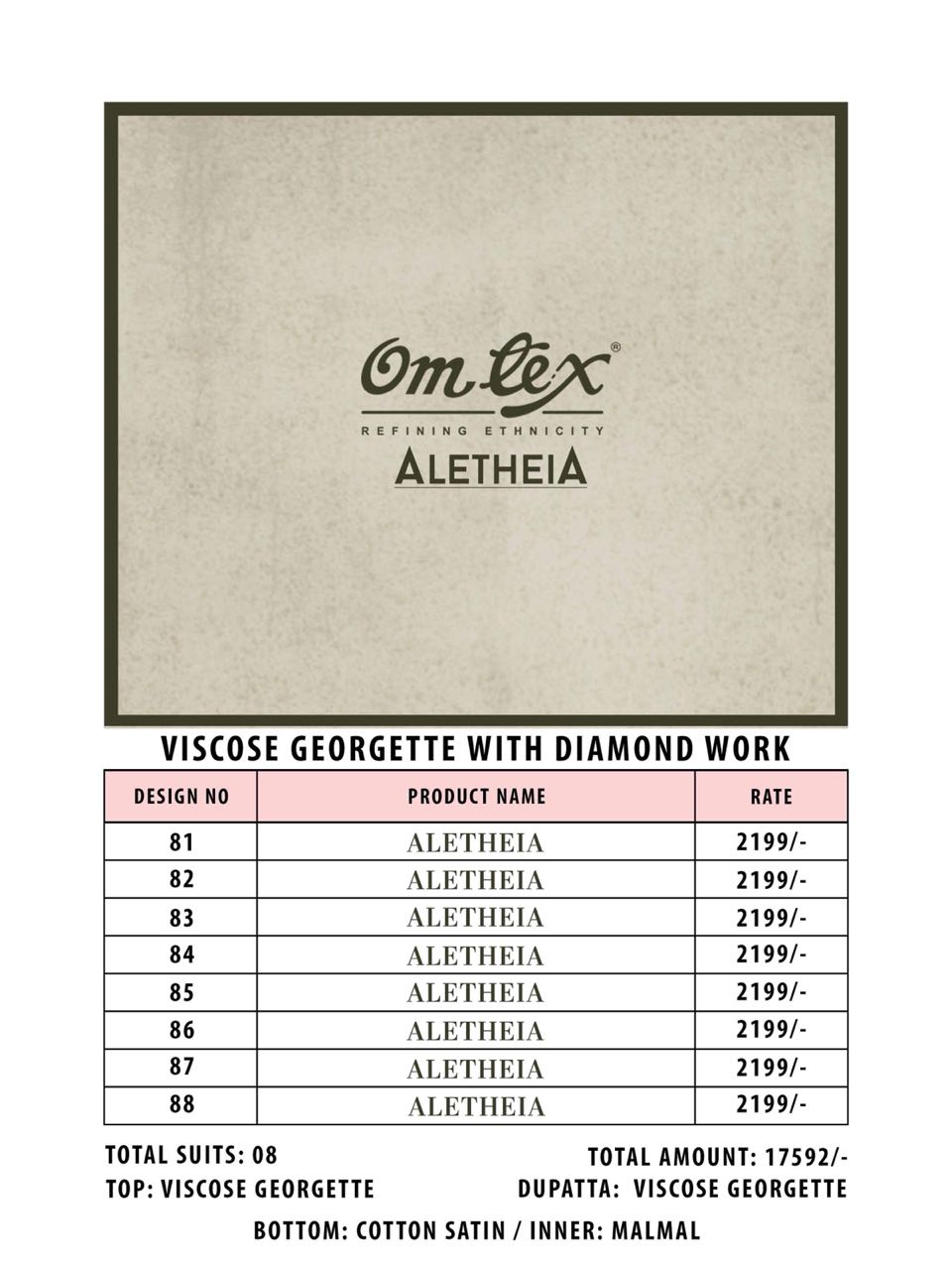 Om tex®
REFINING ETHNICITY
ALETHEIA

VISCOSE GEORGETTE WITH DIAMOND WORK

| DESIGN NO | PRODUCT NAME | RATE |
|---|---|---|
| 81 | ALETHEIA | 2199/- |
| 82 | ALETHEIA | 2199/- |
| 83 | ALETHEIA | 2199/- |
| 84 | ALETHEIA | 2199/- |
| 85 | ALETHEIA | 2199/- |
| 86 | ALETHEIA | 2199/- |
| 87 | ALETHEIA | 2199/- |
| 88 | ALETHEIA | 2199/- |

TOTAL SUITS: 08
TOTAL AMOUNT: 17592/-
TOP: VISCOSE GEORGETTE
DUPATTA: VISCOSE GEORGETTE
BOTTOM: COTTON SATIN / INNER: MALMAL